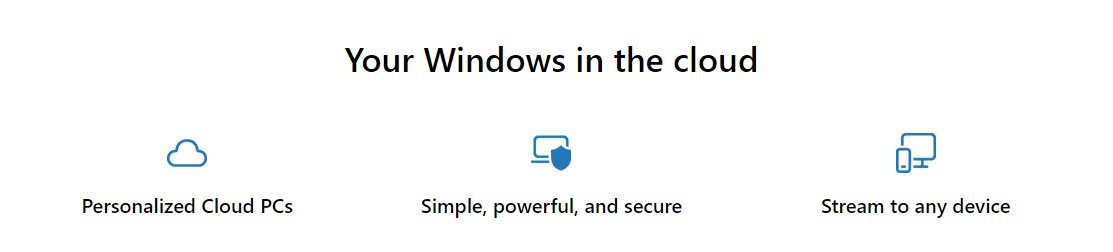 Your Windows in the cloud

Personalized Cloud PCs

Simple, powerful, and secure

Stream to any device